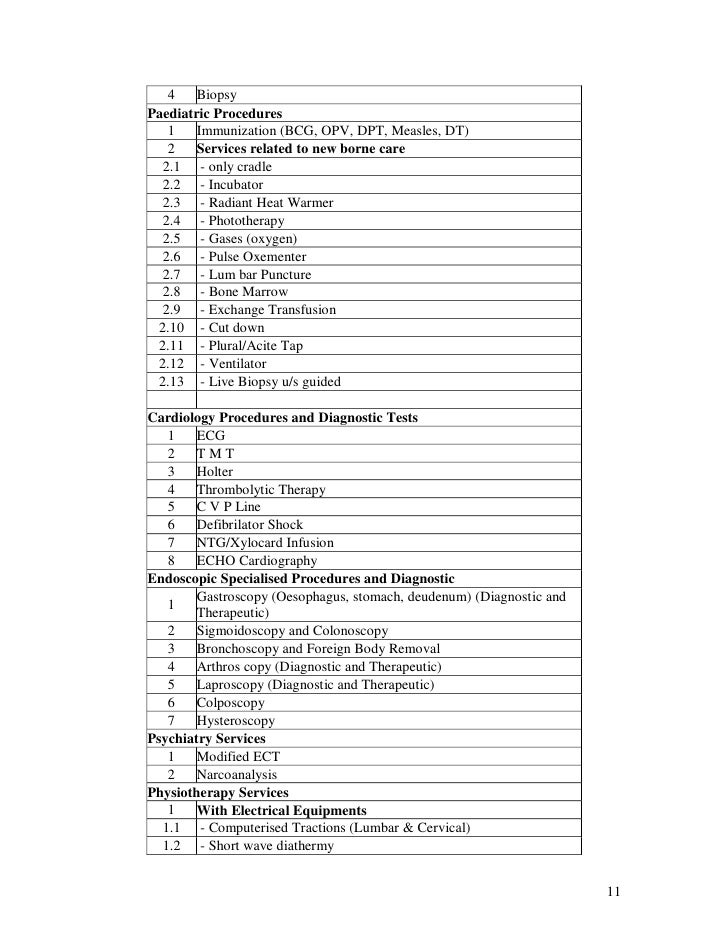 | | |
|---|---|
| 4 | Biopsy |
| **Paediatric Procedures** | |
| 1 | Immunization (BCG, OPV, DPT, Measles, DT) |
| 2 | **Services related to new borne care** |
| 2.1 | - only cradle |
| 2.2 | - Incubator |
| 2.3 | - Radiant Heat Warmer |
| 2.4 | - Phototherapy |
| 2.5 | - Gases (oxygen) |
| 2.6 | - Pulse Oxementer |
| 2.7 | - Lum bar Puncture |
| 2.8 | - Bone Marrow |
| 2.9 | - Exchange Transfusion |
| 2.10 | - Cut down |
| 2.11 | - Plural/Acite Tap |
| 2.12 | - Ventilator |
| 2.13 | - Live Biopsy u/s guided |
| | |
| **Cardiology Procedures and Diagnostic Tests** | |
| 1 | ECG |
| 2 | T M T |
| 3 | Holter |
| 4 | Thrombolytic Therapy |
| 5 | C V P Line |
| 6 | Defibrilator Shock |
| 7 | NTG/Xylocard Infusion |
| 8 | ECHO Cardiography |
| **Endoscopic Specialised Procedures and Diagnostic** | |
| 1 | Gastroscopy (Oesophagus, stomach, deudenum) (Diagnostic and Therapeutic) |
| 2 | Sigmoidoscopy and Colonoscopy |
| 3 | Bronchoscopy and Foreign Body Removal |
| 4 | Arthros copy (Diagnostic and Therapeutic) |
| 5 | Laproscopy (Diagnostic and Therapeutic) |
| 6 | Colposcopy |
| 7 | Hysteroscopy |
| **Psychiatry Services** | |
| 1 | Modified ECT |
| 2 | Narcoanalysis |
| **Physiotherapy Services** | |
| 1 | **With Electrical Equipments** |
| 1.1 | - Computerised Tractions (Lumbar & Cervical) |
| 1.2 | - Short wave diathermy |

11